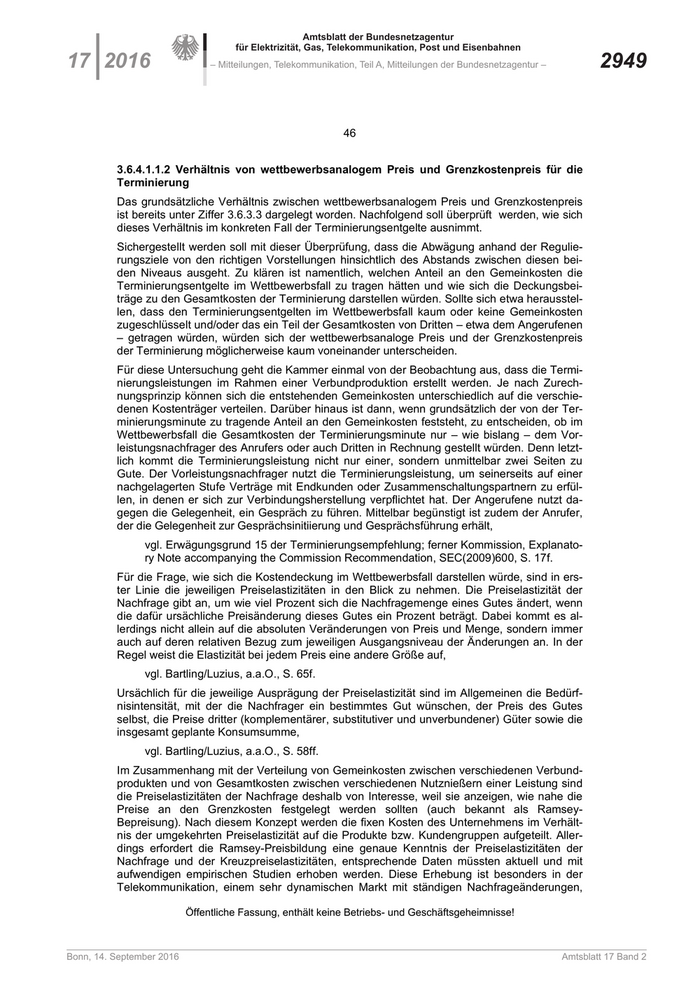 17 | 2016

Amtsblatt der Bundesnetzagentur für Elektrizität, Gas, Telekommunikation, Post und Eisenbahnen
– Mitteilungen, Telekommunikation, Teil A, Mitteilungen der Bundesnetzagentur –

2949

46

3.6.4.1.1.2 Verhältnis von wettbewerbsanalogem Preis und Grenzkostenpreis für die Terminierung

Das grundsätzliche Verhältnis zwischen wettbewerbsanalogem Preis und Grenzkostenpreis ist bereits unter Ziffer 3.6.3.3 dargelegt worden. Nachfolgend soll überprüft werden, wie sich dieses Verhältnis im konkreten Fall der Terminierungsentgelte ausnimmt.

Sichergestellt werden soll mit dieser Überprüfung, dass die Abwägung anhand der Regulierungsziele von den richtigen Vorstellungen hinsichtlich des Abstands zwischen diesen beiden Niveaus ausgeht. Zu klären ist namentlich, welchen Anteil an den Gemeinkosten die Terminierungsentgelte im Wettbewerbsfall zu tragen hätten und wie sich die Deckungsbeiträge zu den Gesamtkosten der Terminierung darstellen würden. Sollte sich etwa herausstellen, dass den Terminierungsentgelten im Wettbewerbsfall kaum oder keine Gemeinkosten zugeschlüsselt und/oder das ein Teil der Gesamtkosten von Dritten – etwa dem Angerufenen – getragen würden, würden sich der wettbewerbsanaloge Preis und der Grenzkostenpreis der Terminierung möglicherweise kaum voneinander unterscheiden.

Für diese Untersuchung geht die Kammer einmal von der Beobachtung aus, dass die Terminierungsleistungen im Rahmen einer Verbundproduktion erstellt werden. Je nach Zurechnungsprinzip können sich die entstehenden Gemeinkosten unterschiedlich auf die verschiedenen Kostenträger verteilen. Darüber hinaus ist dann, wenn grundsätzlich der von der Terminierungsminute zu tragende Anteil an den Gemeinkosten feststeht, zu entscheiden, ob im Wettbewerbsfall die Gesamtkosten der Terminierungsminute nur – wie bislang – dem Vorleistungsnachfrager des Anrufers oder auch Dritten in Rechnung gestellt würden. Denn letztlich kommt die Terminierungsleistung nicht nur einer, sondern unmittelbar zwei Seiten zu Gute. Der Vorleistungsnachfrager nutzt die Terminierungsleistung, um seinerseits auf einer nachgelagerten Stufe Verträge mit Endkunden oder Zusammenschaltungspartnern zu erfüllen, in denen er sich zur Verbindungsherstellung verpflichtet hat. Der Angerufene nutzt dagegen die Gelegenheit, ein Gespräch zu führen. Mittelbar begünstigt ist zudem der Anrufer, der die Gelegenheit zur Gesprächsinitiierung und Gesprächsführung erhält,

vgl. Erwägungsgrund 15 der Terminierungsempfehlung; ferner Kommission, Explanatory Note accompanying the Commission Recommendation, SEC(2009)600, S. 17f.

Für die Frage, wie sich die Kostendeckung im Wettbewerbsfall darstellen würde, sind in erster Linie die jeweiligen Preiselastizitäten in den Blick zu nehmen. Die Preiselastizität der Nachfrage gibt an, um wie viel Prozent sich die Nachfragemenge eines Gutes ändert, wenn die dafür ursächliche Preisänderung dieses Gutes ein Prozent beträgt. Dabei kommt es allerdings nicht allein auf die absoluten Veränderungen von Preis und Menge, sondern immer auch auf deren relativen Bezug zum jeweiligen Ausgangsniveau der Änderungen an. In der Regel weist die Elastizität bei jedem Preis eine andere Größe auf,

vgl. Bartling/Luzius, a.a.O., S. 65f.

Ursächlich für die jeweilige Ausprägung der Preiselastizität sind im Allgemeinen die Bedürfnisintensität, mit der die Nachfrager ein bestimmtes Gut wünschen, der Preis des Gutes selbst, die Preise dritter (komplementärer, substitutiver und unverbundener) Güter sowie die insgesamt geplante Konsumsumme,

vgl. Bartling/Luzius, a.a.O., S. 58ff.

Im Zusammenhang mit der Verteilung von Gemeinkosten zwischen verschiedenen Verbundprodukten und von Gesamtkosten zwischen verschiedenen Nutznießern einer Leistung sind die Preiselastizitäten der Nachfrage deshalb von Interesse, weil sie anzeigen, wie nahe die Preise an den Grenzkosten festgelegt werden sollten (auch bekannt als Ramsey-Bepreisung). Nach diesem Konzept werden die fixen Kosten des Unternehmens im Verhältnis der umgekehrten Preiselastizität auf die Produkte bzw. Kundengruppen aufgeteilt. Allerdings erfordert die Ramsey-Preisbildung eine genaue Kenntnis der Preiselastizitäten der Nachfrage und der Kreuzpreiselastizitäten, entsprechende Daten müssten aktuell und mit aufwendigen empirischen Studien erhoben werden. Diese Erhebung ist besonders in der Telekommunikation, einem sehr dynamischen Markt mit ständigen Nachfrageänderungen,

Öffentliche Fassung, enthält keine Betriebs- und Geschäftsgeheimnisse!

Bonn, 14. September 2016

Amtsblatt 17 Band 2